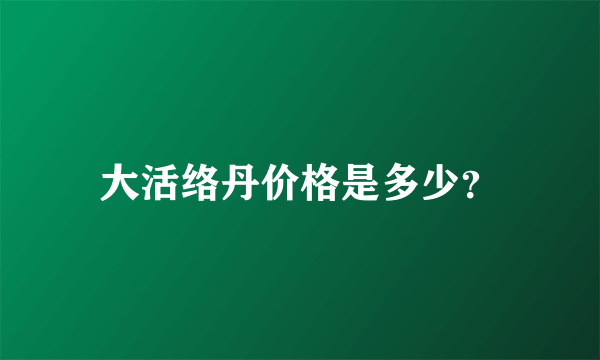 大活络丹价格是多少?